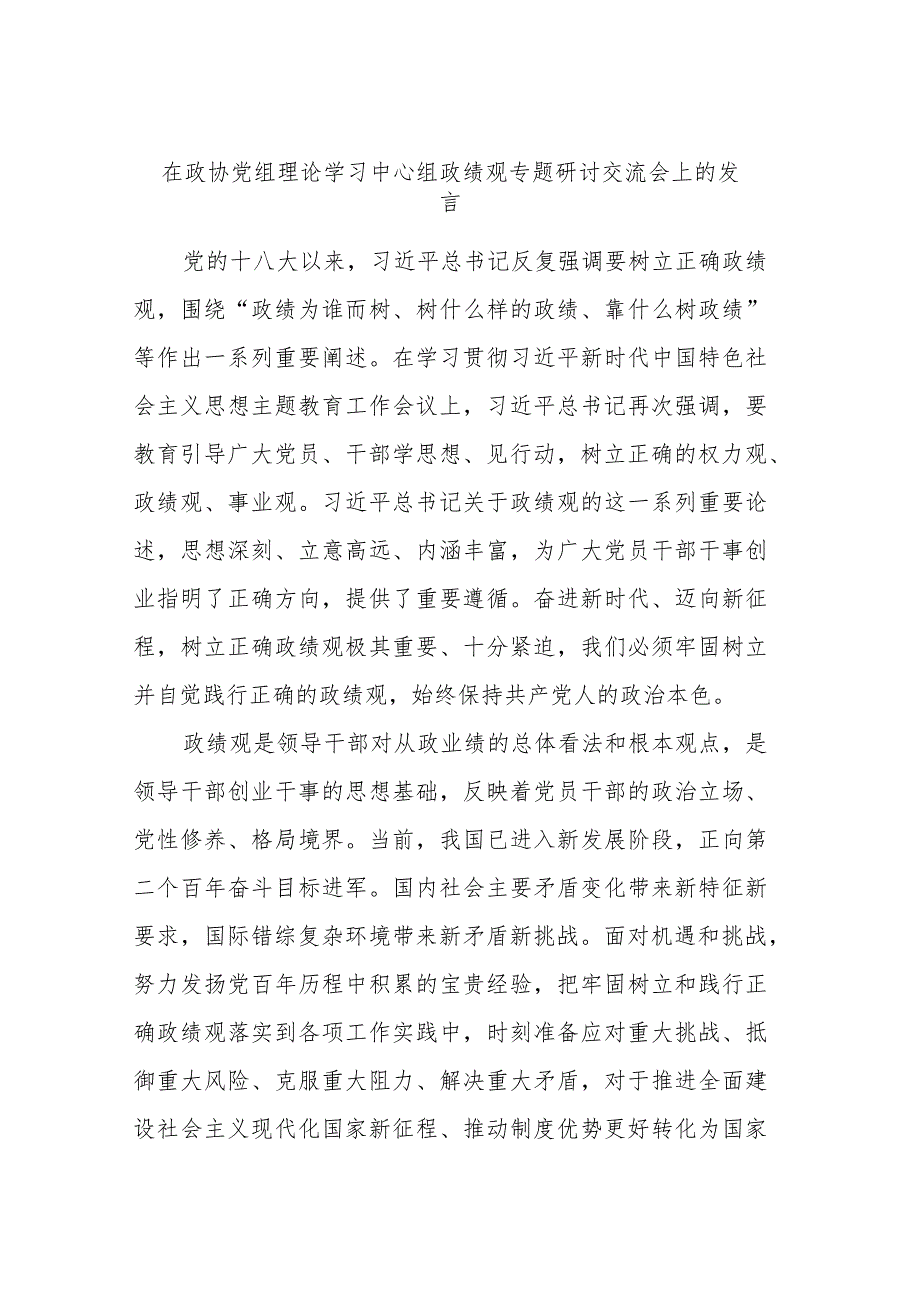 在政协党组理论学习中心组政绩观专题研讨交流会上的发言

党的十八大以来，习近平总书记反复强调要树立正确政绩观，围绕“政绩为谁而树、树什么样的政绩、靠什么树政绩”等作出一系列重要阐述。在学习贯彻习近平新时代中国特色社会主义思想主题教育工作会议上，习近平总书记再次强调，要教育引导广大党员、干部学思想、见行动，树立正确的权力观、政绩观、事业观。习近平总书记关于政绩观的这一系列重要论述，思想深刻、立意高远、内涵丰富，为广大党员干部干事创业指明了正确方向，提供了重要遵循。奋进新时代、迈向新征程，树立正确政绩观极其重要、十分紧迫，我们必须牢固树立并自觉践行正确的政绩观，始终保持共产党人的政治本色。

政绩观是领导干部对从政业绩的总体看法和根本观点，是领导干部创业干事的思想基础，反映着党员干部的政治立场、党性修养、格局境界。当前，我国已进入新发展阶段，正向第二个百年奋斗目标进军。国内社会主要矛盾变化带来新特征新要求，国际错综复杂环境带来新矛盾新挑战。面对机遇和挑战，努力发扬党百年历程中积累的宝贵经验，把牢固树立和践行正确政绩观落实到各项工作实践中，时刻准备应对重大挑战、抵御重大风险、克服重大阻力、解决重大矛盾，对于推进全面建设社会主义现代化国家新征程、推动制度优势更好转化为国家